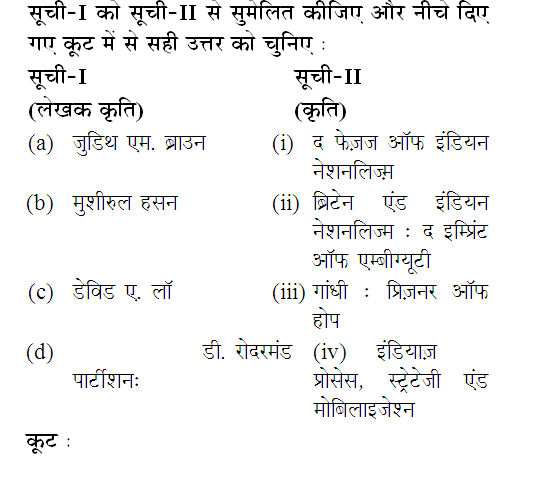 सूची-I को सूची-II से सुमेलित कीजिए और नीचे दिए गए कूट में से सही उत्तर को चुनिए :

| सूची-I | सूची-II |
|---|---|
| (लेखक कृति) | (कृति) |
| (a) जुडिथ एम. ब्राउन | (i) द फेज़ज ऑफ इंडियन नेशनलिज़्म |
| (b) मुशीरुल हसन | (ii) ब्रिटेन एंड इंडियन नेशनलिज्म : द इम्प्रिंट ऑफ एम्बीग्यूटी |
| (c) डेविड ए. लॉ | (iii) गांधी : प्रिज़नर ऑफ होप |
| (d) डी. रोदरमंड पार्टीशनः | (iv) इंडियाज़ प्रोसेस, स्ट्रेटेजी एंड मोबिलाइजेश्न |

कूट :